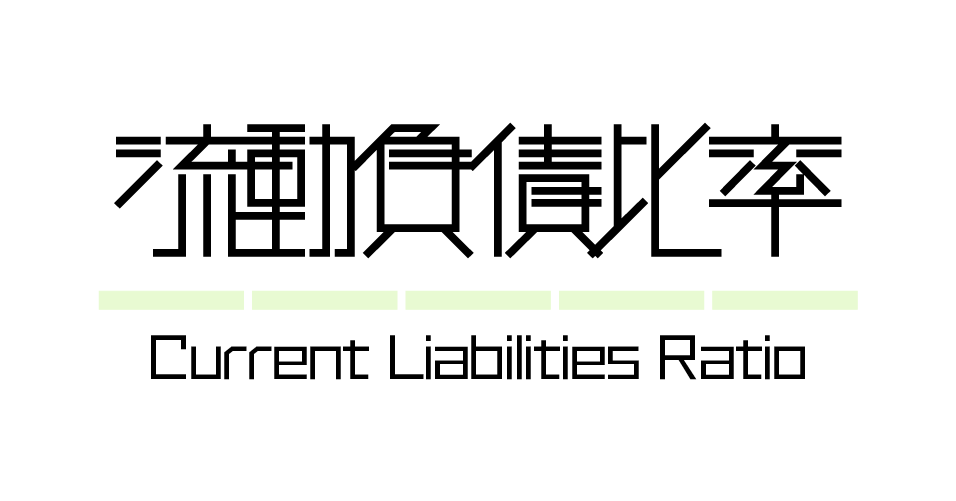 流動負債比率

Current Liabilities Ratio